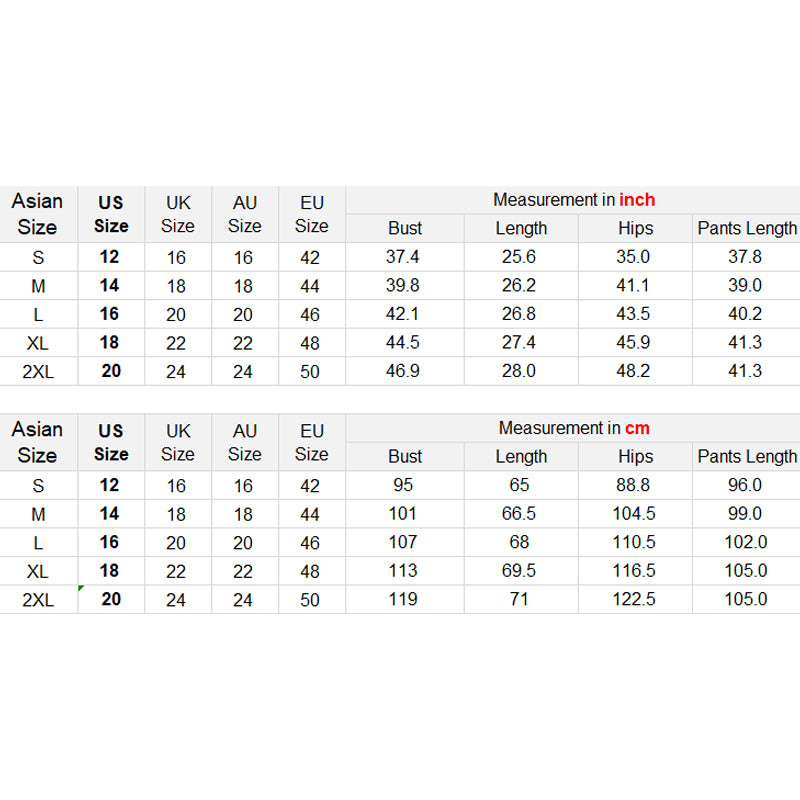 | Asian Size | US Size | UK Size | AU Size | EU Size | Measurement in inch | | | |
|---|---|---|---|---|---|---|---|---|
| | | | | | Bust | Length | Hips | Pants Length |
| S | 12 | 16 | 16 | 42 | 37.4 | 25.6 | 35.0 | 37.8 |
| M | 14 | 18 | 18 | 44 | 39.8 | 26.2 | 41.1 | 39.0 |
| L | 16 | 20 | 20 | 46 | 42.1 | 26.8 | 43.5 | 40.2 |
| XL | 18 | 22 | 22 | 48 | 44.5 | 27.4 | 45.9 | 41.3 |
| 2XL | 20 | 24 | 24 | 50 | 46.9 | 28.0 | 48.2 | 41.3 |

| Asian Size | US Size | UK Size | AU Size | EU Size | Measurement in cm | | | |
|---|---|---|---|---|---|---|---|---|
| | | | | | Bust | Length | Hips | Pants Length |
| S | 12 | 16 | 16 | 42 | 95 | 65 | 88.8 | 96.0 |
| M | 14 | 18 | 18 | 44 | 101 | 66.5 | 104.5 | 99.0 |
| L | 16 | 20 | 20 | 46 | 107 | 68 | 110.5 | 102.0 |
| XL | 18 | 22 | 22 | 48 | 113 | 69.5 | 116.5 | 105.0 |
| 2XL | 20 | 24 | 24 | 50 | 119 | 71 | 122.5 | 105.0 |